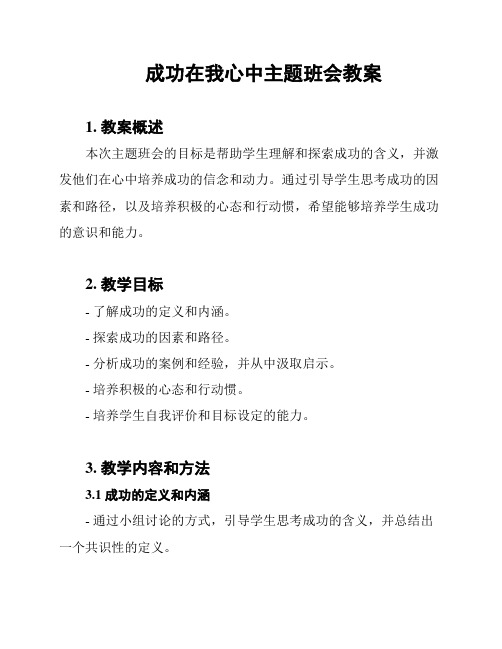 成功在我心中主题班会教案

1. 教案概述

本次主题班会的目标是帮助学生理解和探索成功的含义，并激发他们在心中培养成功的信念和动力。通过引导学生思考成功的因素和路径，以及培养积极的心态和行动惯，希望能够培养学生成功的意识和能力。

2. 教学目标

- 了解成功的定义和内涵。

- 探索成功的因素和路径。

- 分析成功的案例和经验，并从中汲取启示。

- 培养积极的心态和行动惯。

- 培养学生自我评价和目标设定的能力。

3. 教学内容和方法

3.1 成功的定义和内涵

- 通过小组讨论的方式，引导学生思考成功的含义，并总结出一个共识性的定义。